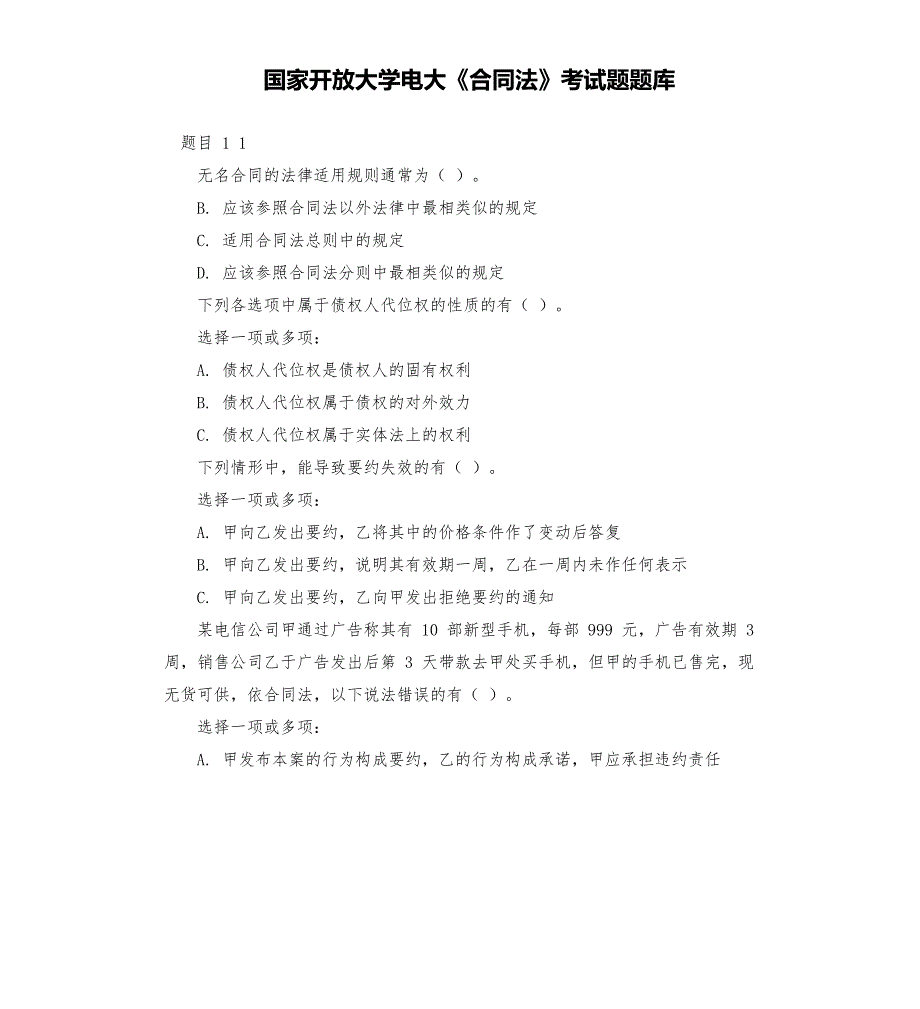 国家开放大学电大《合同法》考试题题库

题目 1 1

无名合同的法律适用规则通常为（ ）。

B. 应该参照合同法以外法律中最相类似的规定

C. 适用合同法总则中的规定

D. 应该参照合同法分则中最相类似的规定

下列各选项中属于债权人代位权的性质的有（ ）。

选择一项或多项：

A. 债权人代位权是债权人的固有权利

B. 债权人代位权属于债权的对外效力

C. 债权人代位权属于实体法上的权利

下列情形中，能导致要约失效的有（ ）。

选择一项或多项：

A. 甲向乙发出要约，乙将其中的价格条件作了变动后答复

B. 甲向乙发出要约，说明其有效期一周，乙在一周内未作任何表示

C. 甲向乙发出要约，乙向甲发出拒绝要约的通知

某电信公司甲通过广告称其有 10 部新型手机，每部 999 元，广告有效期 3 周，销售公司乙于广告发出后第 3 天带款去甲处买手机，但甲的手机已售完，现无货可供，依合同法，以下说法错误的有（ ）。

选择一项或多项：

A. 甲发布本案的行为构成要约，乙的行为构成承诺，甲应承担违约责任